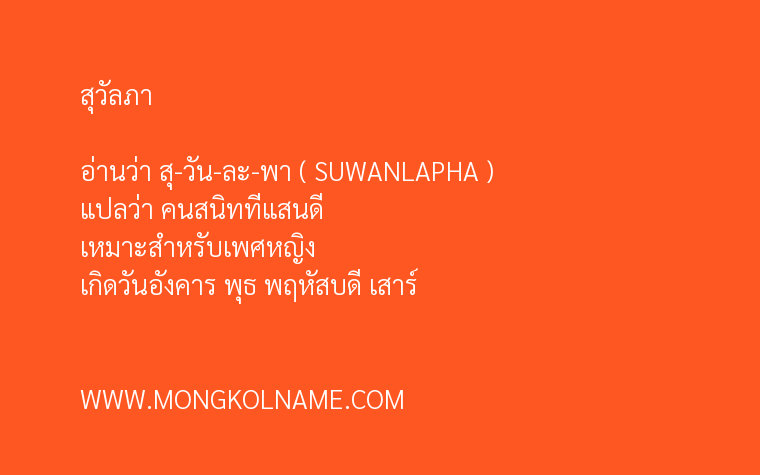 สุวัลภา

อ่านว่า สุ-วัน-ละ-พา ( SUWANLAPHA )
แปลว่า คนสนิทที่แสนดี
เหมาะสำหรับเพศหญิง
เกิดวันอังคาร พุธ พฤหัสบดี เสาร์

WWW.MONGKOLNAME.COM